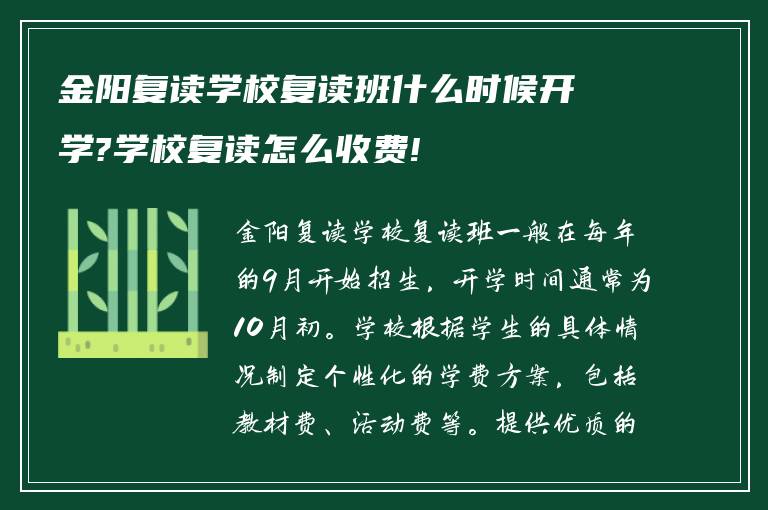 金阳复读学校复读班什么时候开学?学校复读怎么收费!

金阳复读学校复读班一般在每年的9月开始招生，开学时间通常为10月初。学校根据学生的具体情况制定个性化的学费方案，包括教材费、活动费等。提供优质的